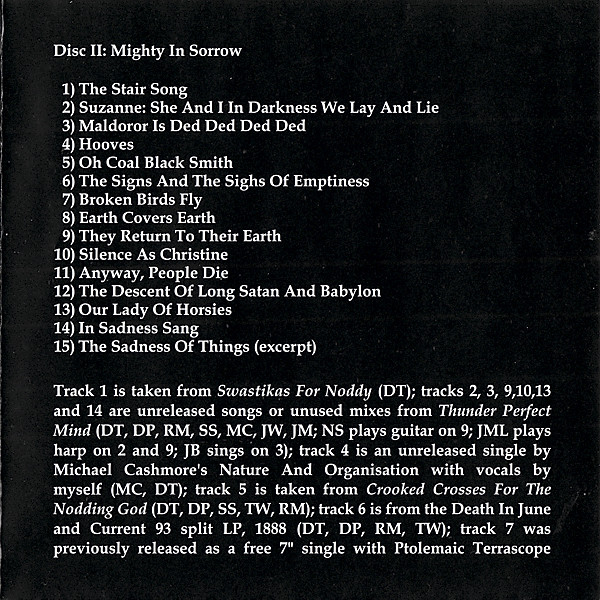 Disc II: Mighty In Sorrow

1) The Stair Song
2) Suzanne: She And I In Darkness We Lay And Lie
3) Maldoror Is Ded Ded Ded Ded
4) Hooves
5) Oh Coal Black Smith
6) The Signs And The Sighs Of Emptiness
7) Broken Birds Fly
8) Earth Covers Earth
9) They Return To Their Earth
10) Silence As Christine
11) Anyway, People Die
12) The Descent Of Long Satan And Babylon
13) Our Lady Of Horsies
14) In Sadness Sang
15) The Sadness Of Things (excerpt)

Track 1 is taken from Swastikas For Noddy (DT); tracks 2, 3, 9,10,13 and 14 are unreleased songs or unused mixes from Thunder Perfect Mind (DT, DP, RM, SS, MC, JW, JM; NS plays guitar on 9; JML plays harp on 2 and 9; JB sings on 3); track 4 is an unreleased single by Michael Cashmore's Nature And Organisation with vocals by myself (MC, DT); track 5 is taken from Crooked Crosses For The Nodding God (DT, DP, SS, TW, RM); track 6 is from the Death In June and Current 93 split LP, 1888 (DT, DP, RM, TW); track 7 was previously released as a free 7" single with Ptolemaic Terrascope